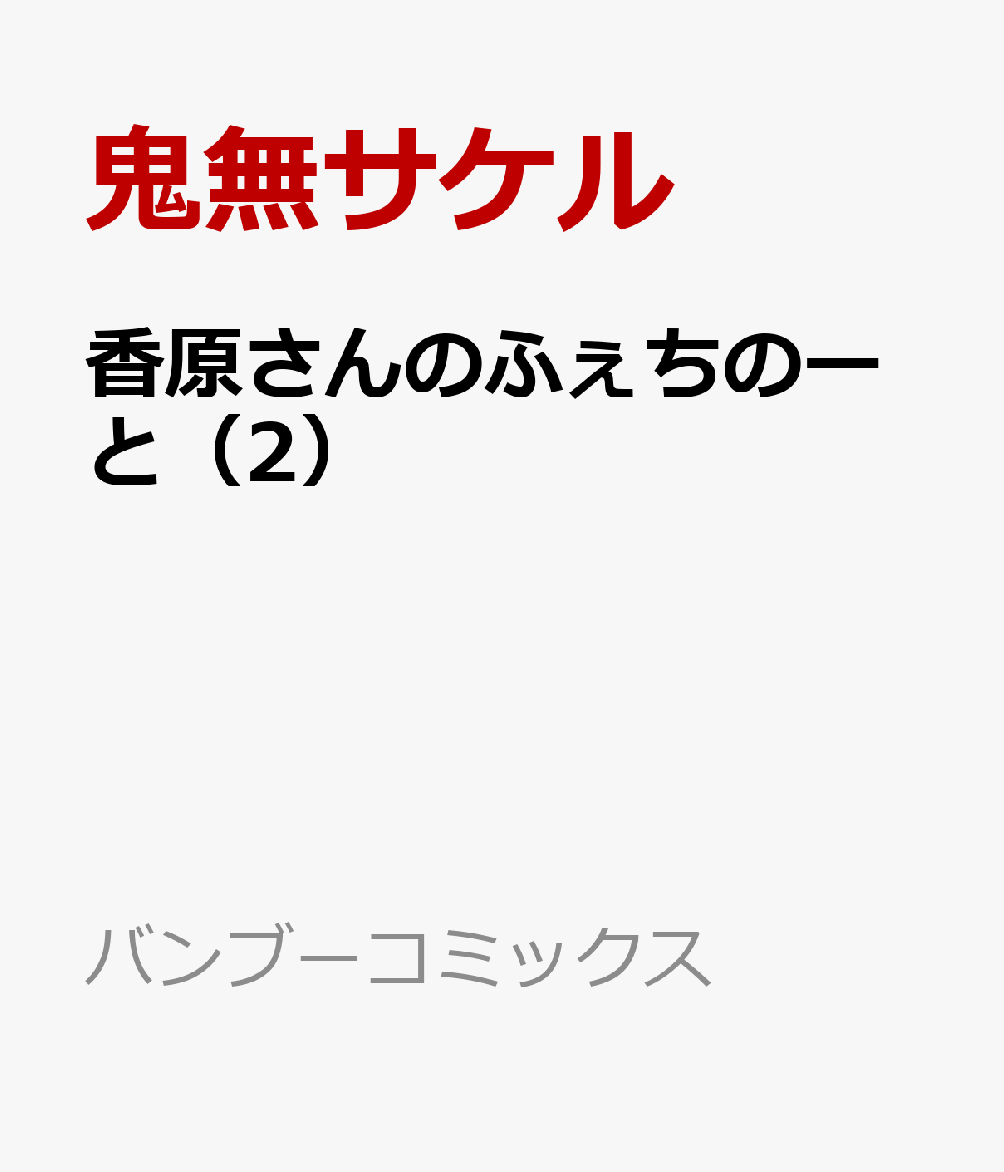 鬼無サケル

香原さんのふぇちのーと（2）

バンブーコミックス